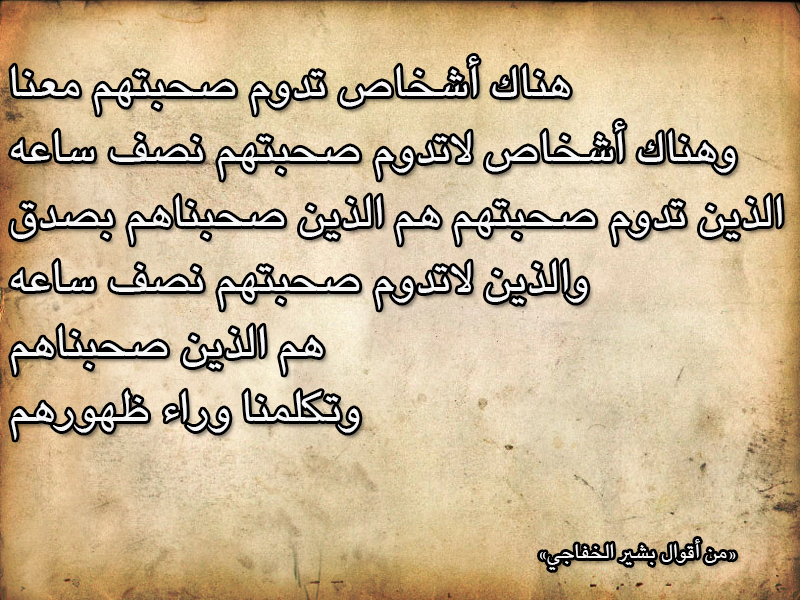 هناك أشخاص تدوم صحبتهم معنا
وهناك أشخاص لاتدوم صحبتهم نصف ساعه
الذين تدوم صحبتهم هم الذين صحبناهم بصدق
والذين لاتدوم صحبتهم نصف ساعه
هم الذين صحبناهم
وتكلمنا وراء ظهورهم

«من أقوال بشير الخفاجي»